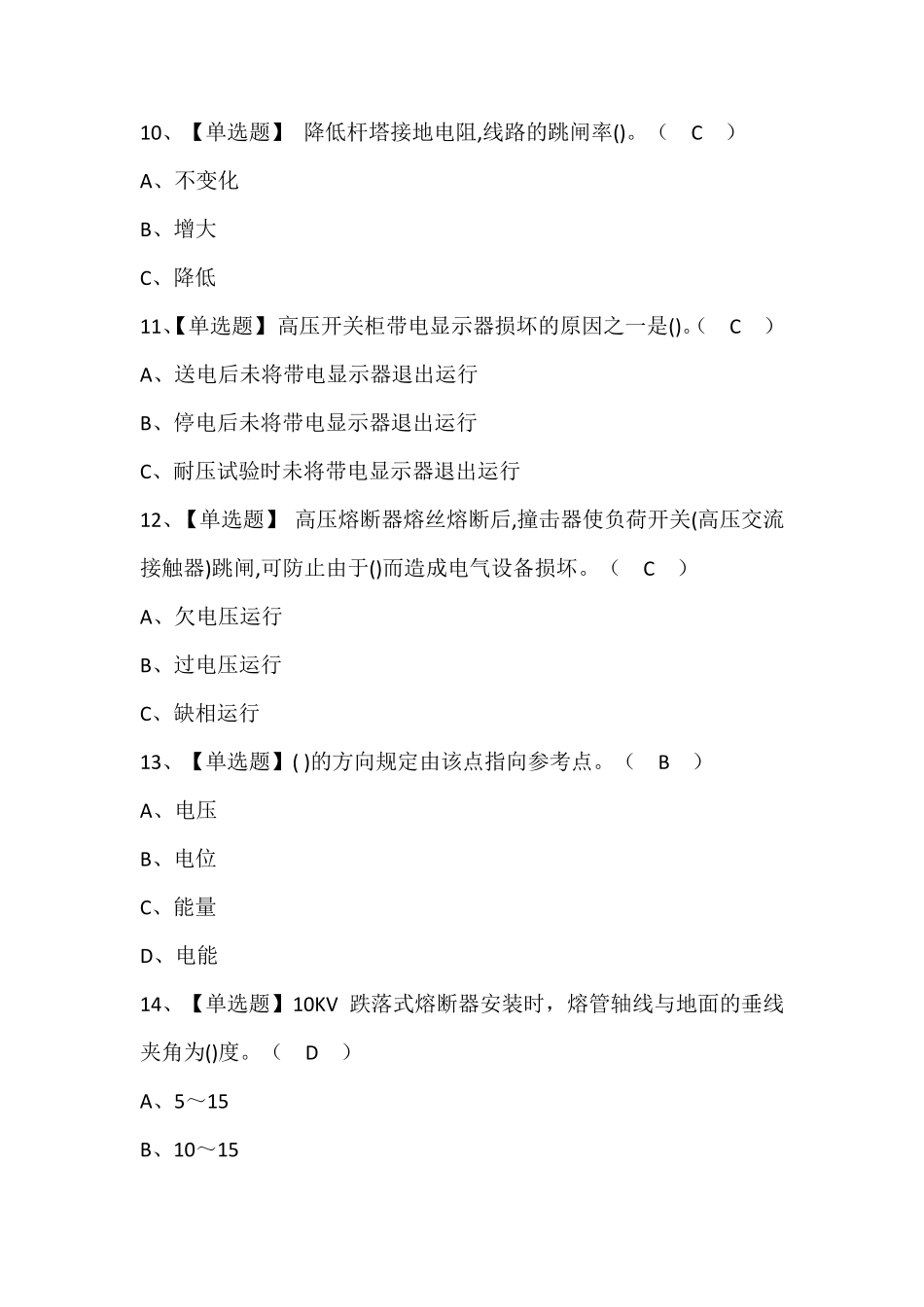 10、【单选题】 降低杆塔接地电阻,线路的跳闸率()。（ C ）

A、不变化

B、增大

C、降低

11、【单选题】高压开关柜带电显示器损坏的原因之一是()。（ C ）

A、送电后未将带电显示器退出运行

B、停电后未将带电显示器退出运行

C、耐压试验时未将带电显示器退出运行

12、【单选题】 高压熔断器熔丝熔断后,撞击器使负荷开关(高压交流接触器)跳闸,可防止由于()而造成电气设备损坏。（ C ）

A、欠电压运行

B、过电压运行

C、缺相运行

13、【单选题】( )的方向规定由该点指向参考点。（ B ）

A、电压

B、电位

C、能量

D、电能

14、【单选题】10KV 跌落式熔断器安装时，熔管轴线与地面的垂线夹角为()度。（ D ）

A、5～15

B、10～15